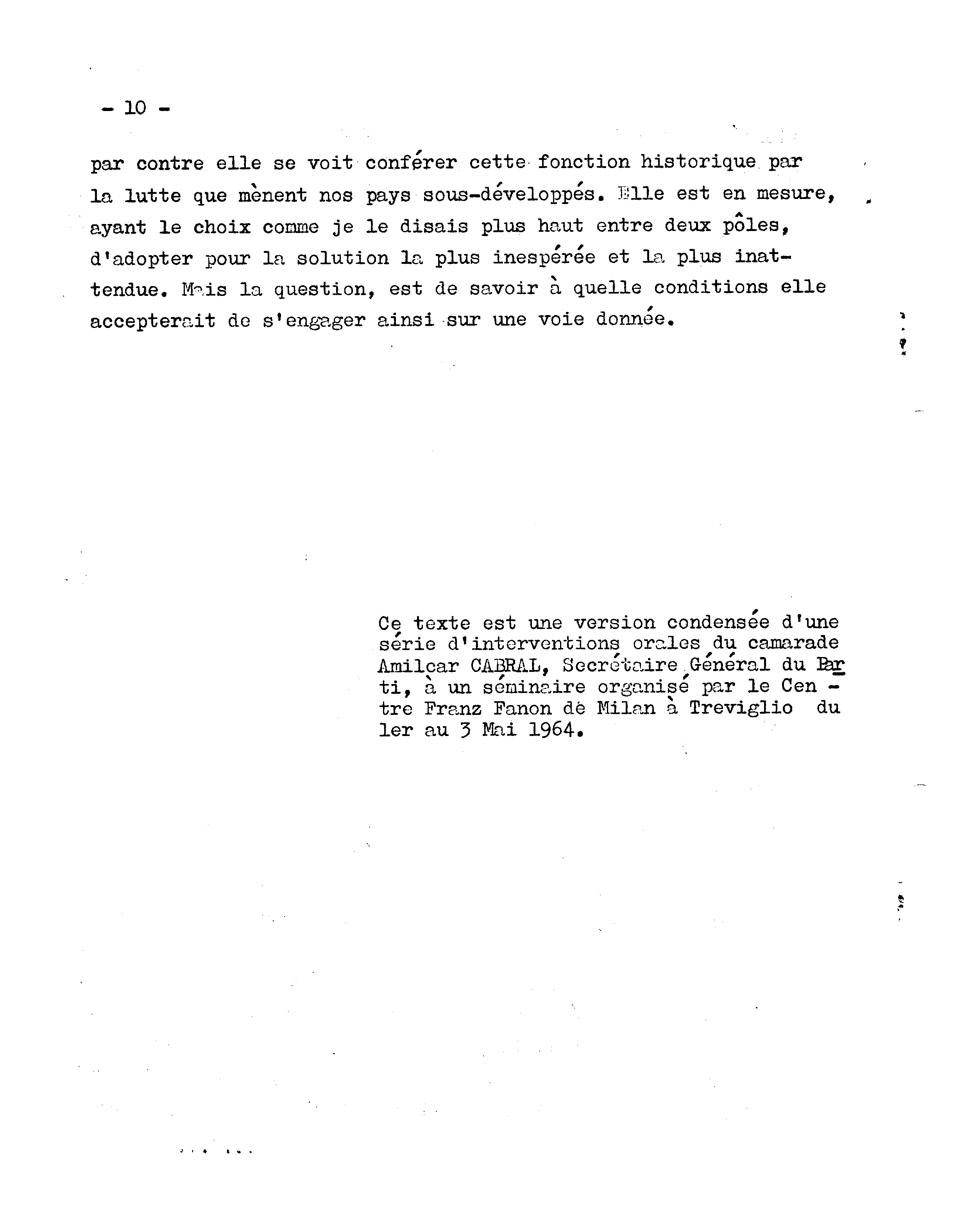 - 10 -

par contre elle se voit conférer cette fonction historique par la lutte que mènent nos pays sous-développés. Elle est en mesure, ayant le choix comme je le disais plus haut entre deux pôles, d'adopter pour la solution la plus inespérée et la plus inattendue. Mais la question, est de savoir à quelle conditions elle accepterait de s'engager ainsi sur une voie donnée.

Ce texte est une version condensée d'une série d'interventions orales du camarade Amilcar CABRAL, Secrétaire Général du Parti, à un séminaire organisé par le Centre Franz Fanon de Milan à Treviglio du 1er au 3 Mai 1964.